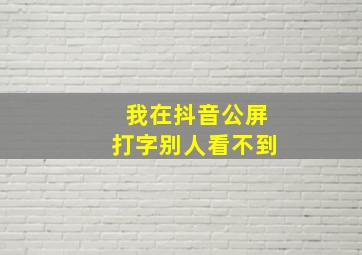 我在抖音公屏
打字别人看不到